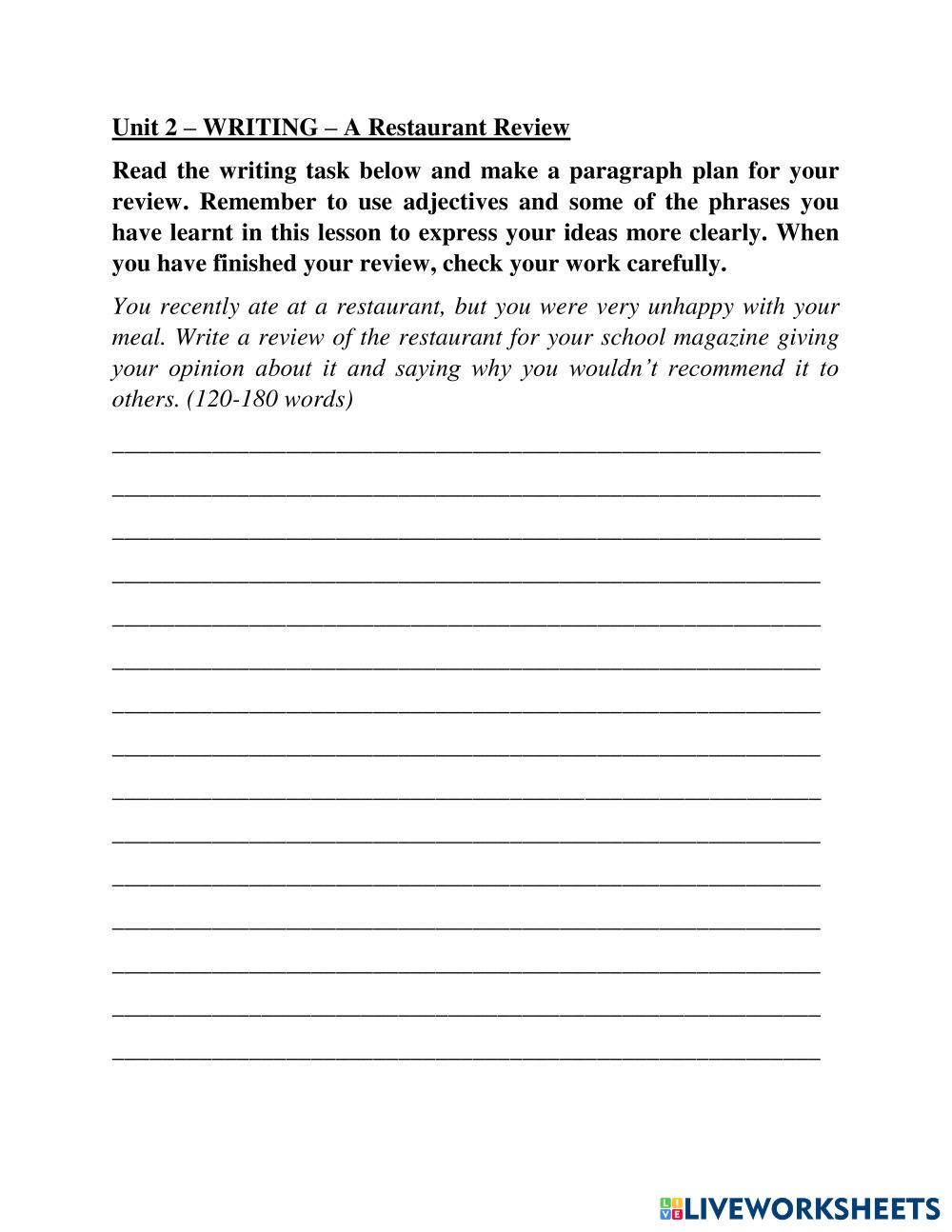 Unit 2 – WRITING – A Restaurant Review

Read the writing task below and make a paragraph plan for your review. Remember to use adjectives and some of the phrases you have learnt in this lesson to express your ideas more clearly. When you have finished your review, check your work carefully.

You recently ate at a restaurant, but you were very unhappy with your meal. Write a review of the restaurant for your school magazine giving your opinion about it and saying why you wouldn't recommend it to others. (120-180 words)

LIVEWORKSHEETS